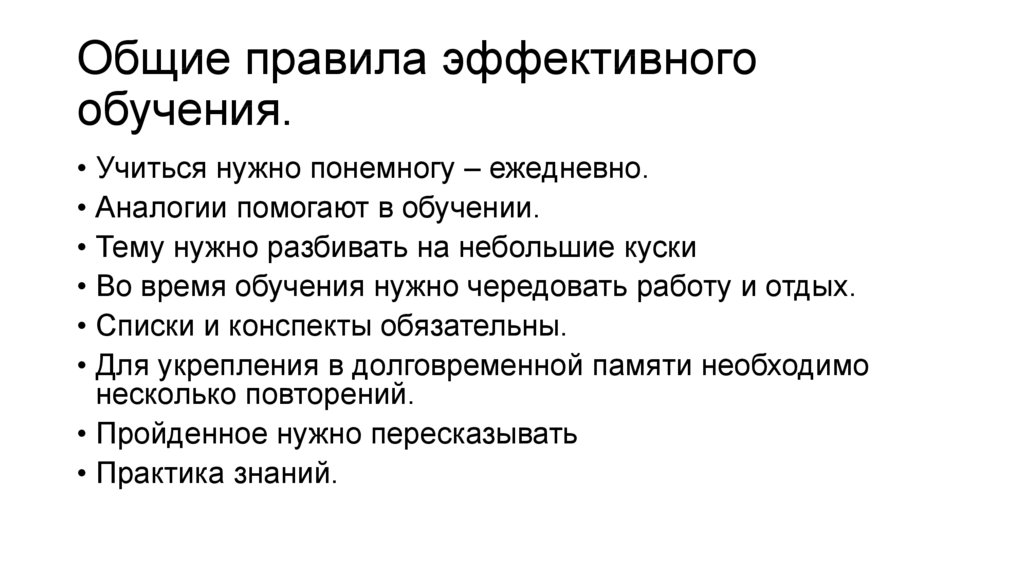 Общие правила эффективного обучения.

• Учиться нужно понемногу – ежедневно.
• Аналогии помогают в обучении.
• Тему нужно разбивать на небольшие куски
• Во время обучения нужно чередовать работу и отдых.
• Списки и конспекты обязательны.
• Для укрепления в долговременной памяти необходимо несколько повторений.
• Пройденное нужно пересказывать
• Практика знаний.